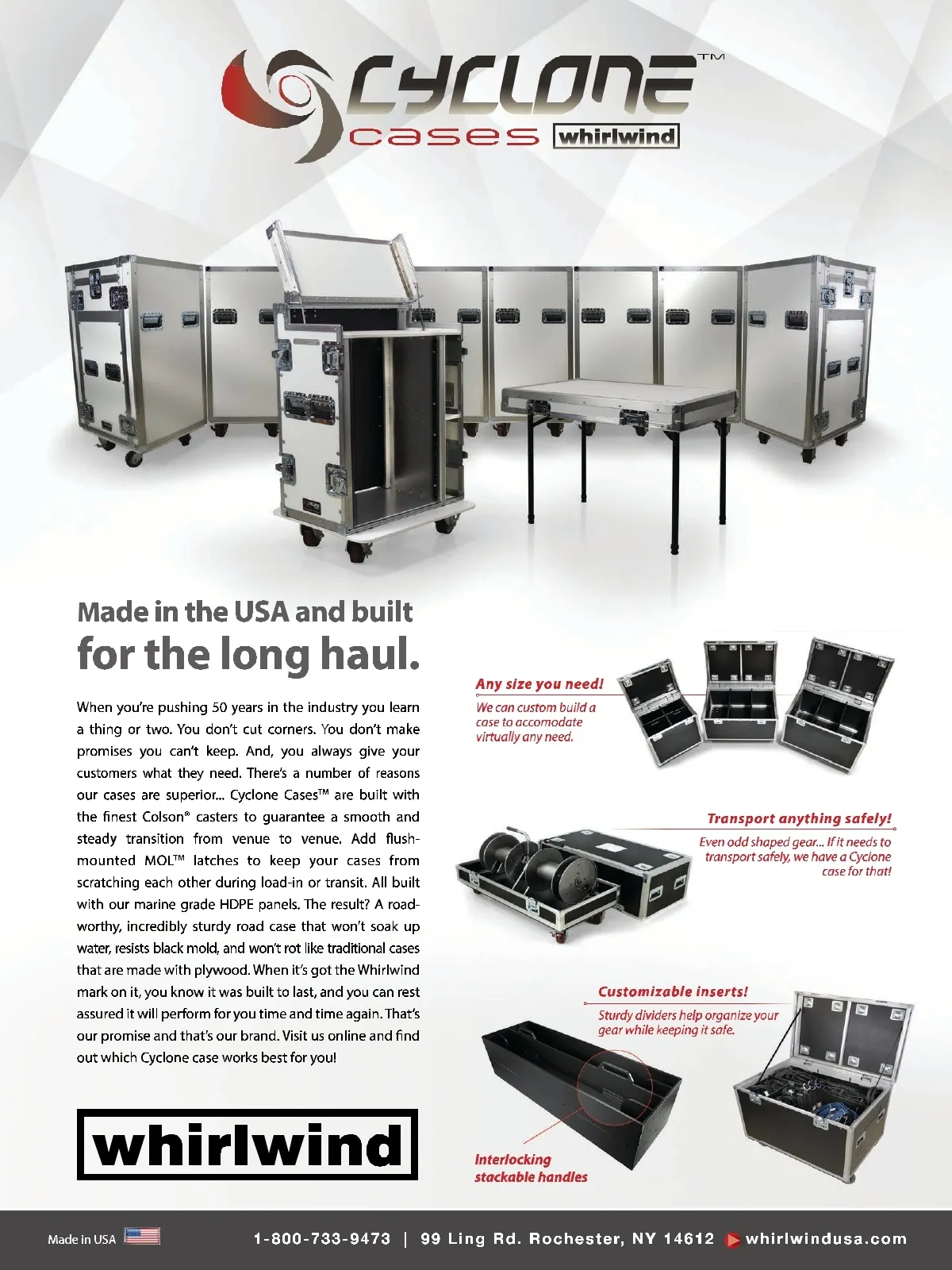 CYCLONE™
cases whirlwind

Made in the USA and built for the long haul.

When you're pushing 50 years in the industry you learn a thing or two. You don't cut corners. You don't make promises you can't keep. And, you always give your customers what they need. There's a number of reasons our cases are superior... Cyclone Cases™ are built with the finest Colson® casters to guarantee a smooth and steady transition from venue to venue. Add flush-mounted MOL™ latches to keep your cases from scratching each other during load-in or transit. All built with our marine grade HDPE panels. The result? A road-worthy, incredibly sturdy road case that won't soak up water, resists black mold, and won't rot like traditional cases that are made with plywood. When it's got the Whirlwind mark on it, you know it was built to last, and you can rest assured it will perform for you time and time again. That's our promise and that's our brand. Visit us online and find out which Cyclone case works best for you!

whirlwind

Any size you need!
We can custom build a case to accomodate virtually any need.

Transport anything safely!
Even odd shaped gear... If it needs to transport safely, we have a Cyclone case for that!

Customizable inserts!
Sturdy dividers help organize your gear while keeping it safe.

Interlocking stackable handles

Made in USA
1-800-733-9473 | 99 Ling Rd. Rochester, NY 14612 whirlwindusa.com